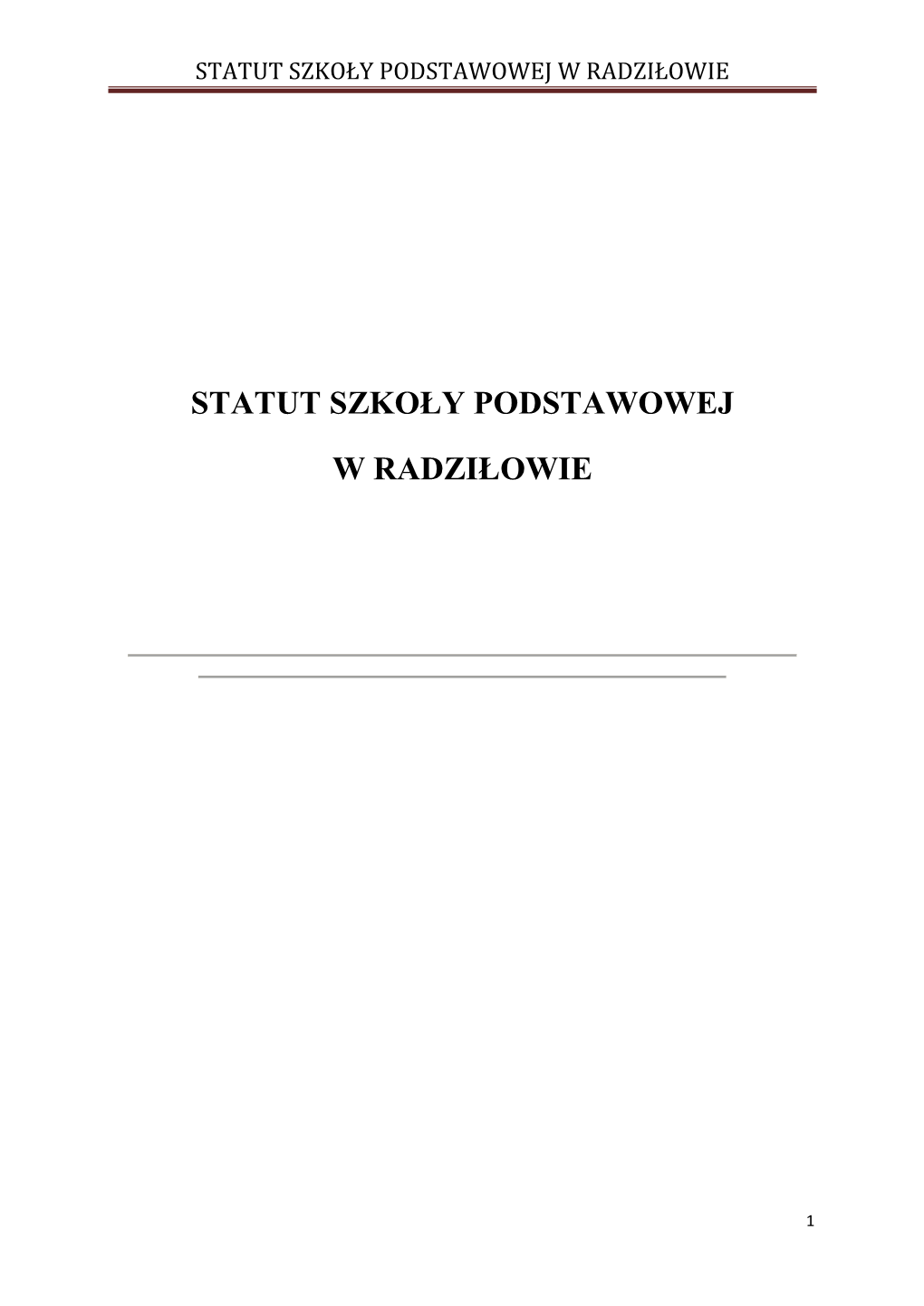 STATUT SZKOŁY PODSTAWOWEJ W RADZIŁOWIE

STATUT SZKOŁY PODSTAWOWEJ

W RADZIŁOWIE

1